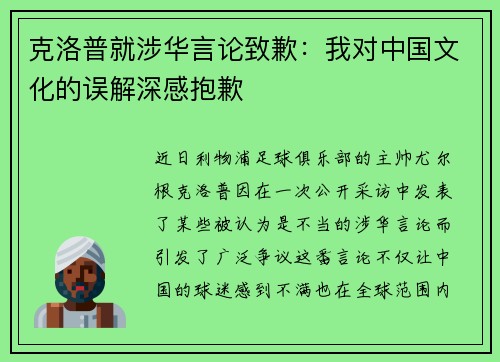 克洛普就涉华言论致歉：我对中国文化的误解深感抱歉

近日利物浦足球俱乐部的主帅尤尔根克洛普因在一次公开采访中发表了某些被认为是不当的涉华言论而引发了广泛争议这番言论不仅让中国的球迷感到不满也在全球范围内